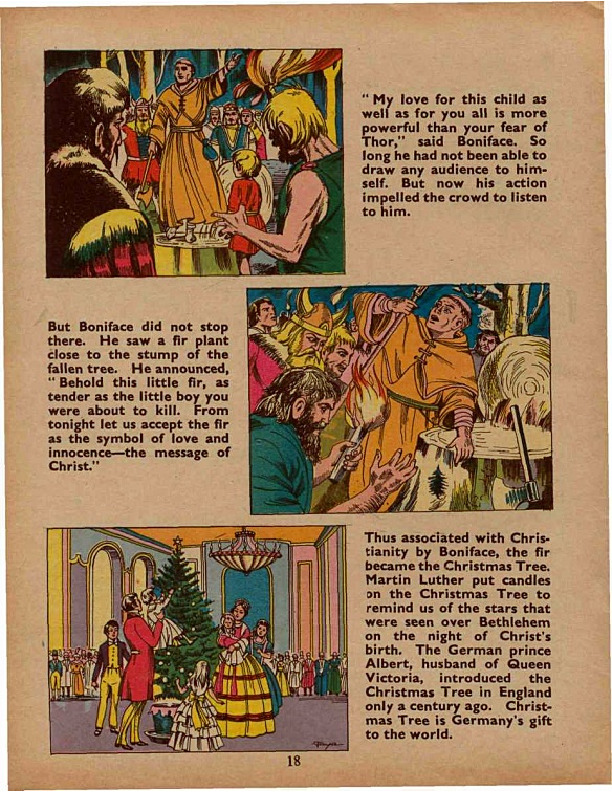 "My love for this child as well as for you all is more powerful than your fear of Thor," said Boniface. So long he had not been able to draw any audience to himself. But now his action impelled the crowd to listen to him.

But Boniface did not stop there. He saw a fir plant close to the stump of the fallen tree. He announced, "Behold this little fir, as tender as the little boy you were about to kill. From tonight let us accept the fir as the symbol of love and innocence—the message of Christ."

Thus associated with Christianity by Boniface, the fir became the Christmas Tree. Martin Luther put candles on the Christmas Tree to remind us of the stars that were seen over Bethlehem on the night of Christ's birth. The German prince Albert, husband of Queen Victoria, introduced the Christmas Tree in England only a century ago. Christmas Tree is Germany's gift to the world.

18